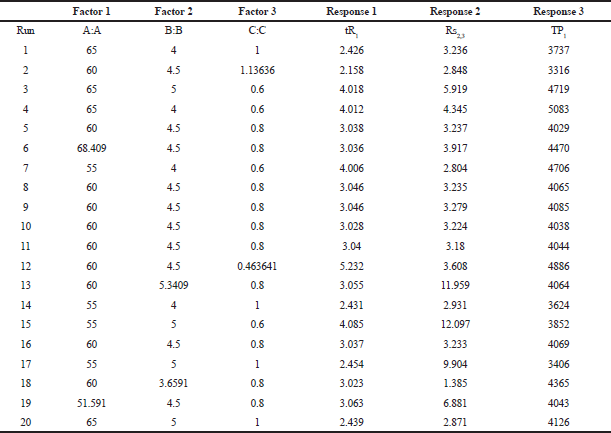 |  | Factor 1 | Factor 2 | Factor 3 | Response 1 | Response 2 | Response 3 |
|---|---|---|---|---|---|---|
| Run | A:A | B:B | C:C | $tR_1$ | $Rs_{2,3}$ | $TP_1$ |
| 1 | 65 | 4 | 1 | 2.426 | 3.236 | 3737 |
| 2 | 60 | 4.5 | 1.13636 | 2.158 | 2.848 | 3316 |
| 3 | 65 | 5 | 0.6 | 4.018 | 5.919 | 4719 |
| 4 | 65 | 4 | 0.6 | 4.012 | 4.345 | 5083 |
| 5 | 60 | 4.5 | 0.8 | 3.038 | 3.237 | 4029 |
| 6 | 68.409 | 4.5 | 0.8 | 3.036 | 3.917 | 4470 |
| 7 | 55 | 4 | 0.6 | 4.006 | 2.804 | 4706 |
| 8 | 60 | 4.5 | 0.8 | 3.046 | 3.235 | 4065 |
| 9 | 60 | 4.5 | 0.8 | 3.046 | 3.279 | 4085 |
| 10 | 60 | 4.5 | 0.8 | 3.028 | 3.224 | 4038 |
| 11 | 60 | 4.5 | 0.8 | 3.04 | 3.18 | 4044 |
| 12 | 60 | 4.5 | 0.463641 | 5.232 | 3.608 | 4886 |
| 13 | 60 | 5.3409 | 0.8 | 3.055 | 11.959 | 4064 |
| 14 | 55 | 4 | 1 | 2.431 | 2.931 | 3624 |
| 15 | 55 | 5 | 0.6 | 4.085 | 12.097 | 3852 |
| 16 | 60 | 4.5 | 0.8 | 3.037 | 3.233 | 4069 |
| 17 | 55 | 5 | 1 | 2.454 | 9.904 | 3406 |
| 18 | 60 | 3.6591 | 0.8 | 3.023 | 1.385 | 4365 |
| 19 | 51.591 | 4.5 | 0.8 | 3.063 | 6.881 | 4043 |
| 20 | 65 | 5 | 1 | 2.439 | 2.871 | 4126 |